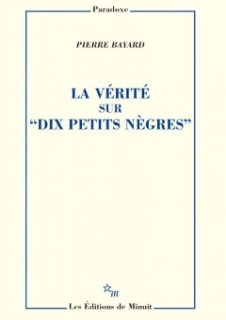 Paradoxe

PIERRE BAYARD

LA VÉRITÉ
SUR
“DIX PETITS NÈGRES”

m

Les Éditions de Minuit